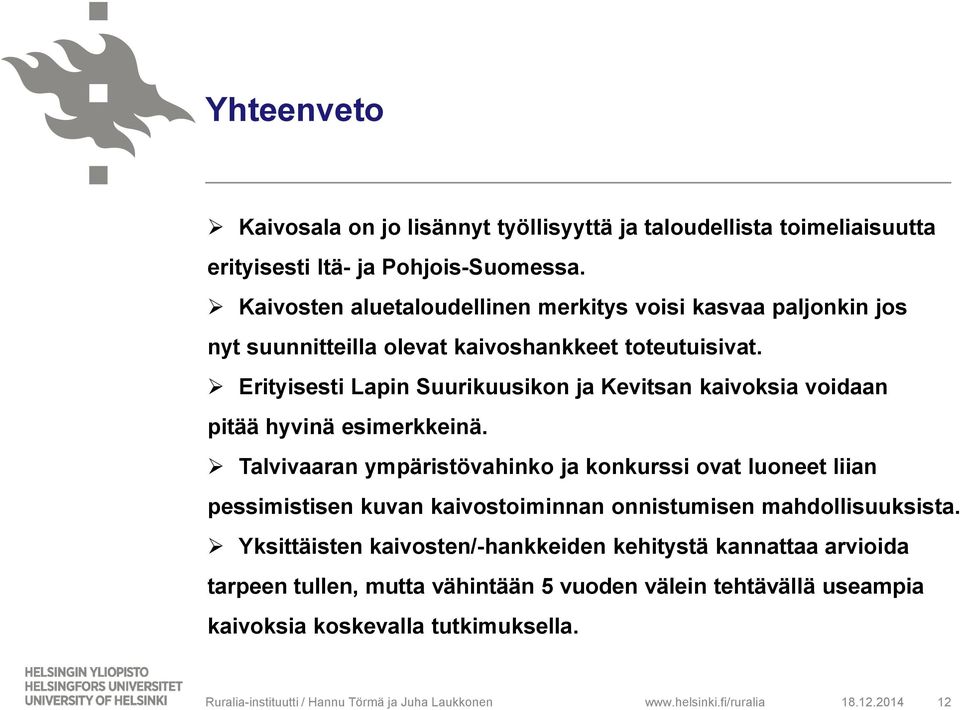 Yhteenveto

➢ Kaivosala on jo lisännyt työllisyyttä ja taloudellista toimeliaisuutta erityisesti Itä- ja Pohjois-Suomessa.

➢ Kaivosten aluetaloudellinen merkitys voisi kasvaa paljonkin jos nyt suunnitteilla olevat kaivoshankkeet toteutuisivat.

➢ Erityisesti Lapin Suurikuusikon ja Kevitsan kaivoksia voidaan pitää hyvinä esimerkkeinä.

➢ Talvivaaran ympäristövahinko ja konkurssi ovat luoneet liian pessimistisen kuvan kaivostoiminnan onnistumisen mahdollisuuksista.

➢ Yksittäisten kaivosten/-hankkeiden kehitystä kannattaa arvioida tarpeen tullen, mutta vähintään 5 vuoden välein tehtävällä useampia kaivoksia koskevalla tutkimuksella.

HELSINGIN YLIOPISTO
HELSINGFORS UNIVERSITET
UNIVERSITY OF HELSINKI

Ruralia-instituutti / Hannu Törmä ja Juha Laukkonen

www.helsinki.fi/ruralia

18.12.2014

12